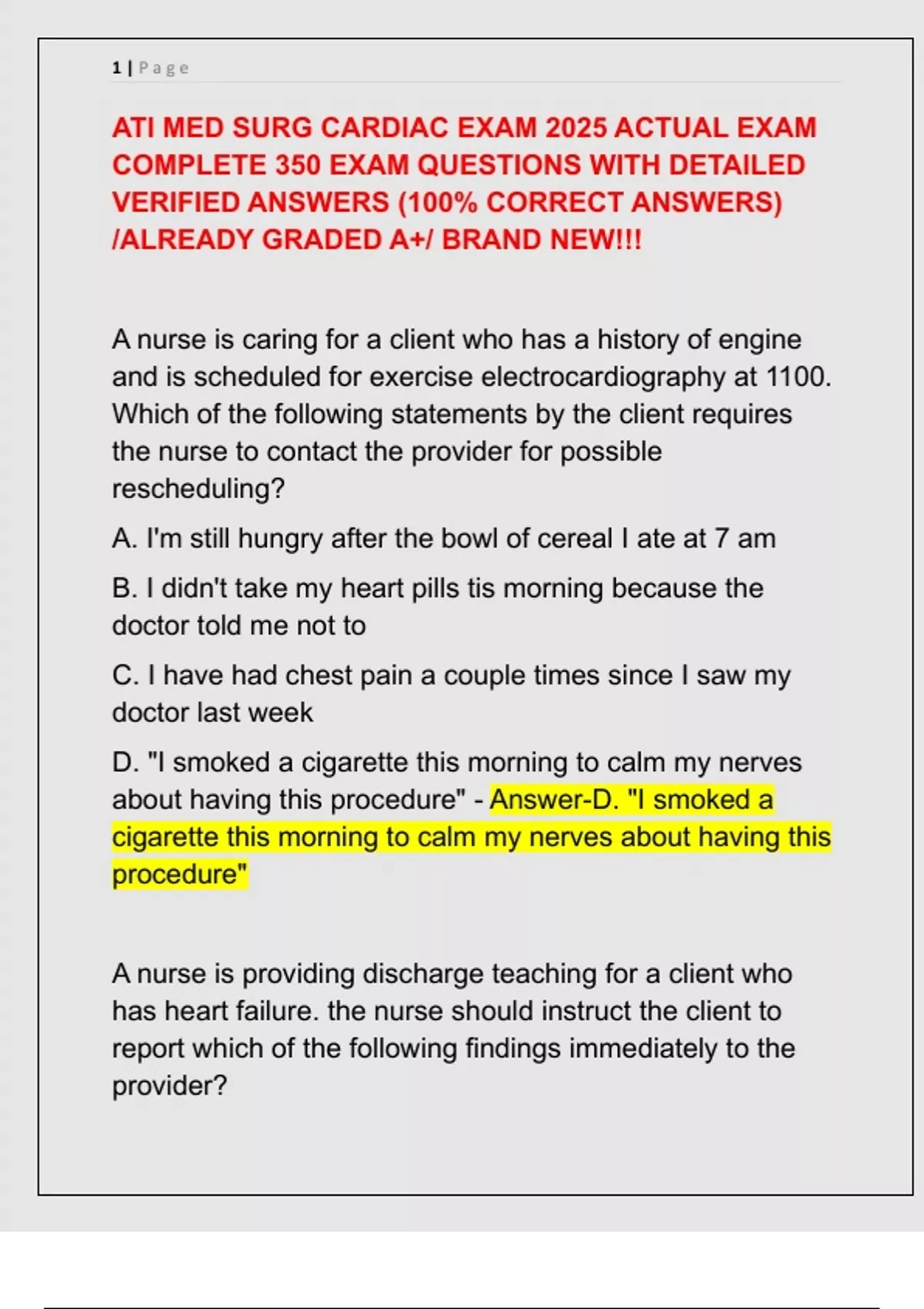 1 | Page

ATI MED SURG CARDIAC EXAM 2025 ACTUAL EXAM COMPLETE 350 EXAM QUESTIONS WITH DETAILED VERIFIED ANSWERS (100% CORRECT ANSWERS) /ALREADY GRADED A+/ BRAND NEW!!!

A nurse is caring for a client who has a history of engine and is scheduled for exercise electrocardiography at 1100. Which of the following statements by the client requires the nurse to contact the provider for possible rescheduling?

A. I'm still hungry after the bowl of cereal I ate at 7 am

B. I didn't take my heart pills tis morning because the doctor told me not to

C. I have had chest pain a couple times since I saw my doctor last week

D. "I smoked a cigarette this morning to calm my nerves about having this procedure" - Answer-D. "I smoked a cigarette this morning to calm my nerves about having this procedure"

A nurse is providing discharge teaching for a client who has heart failure. the nurse should instruct the client to report which of the following findings immediately to the provider?